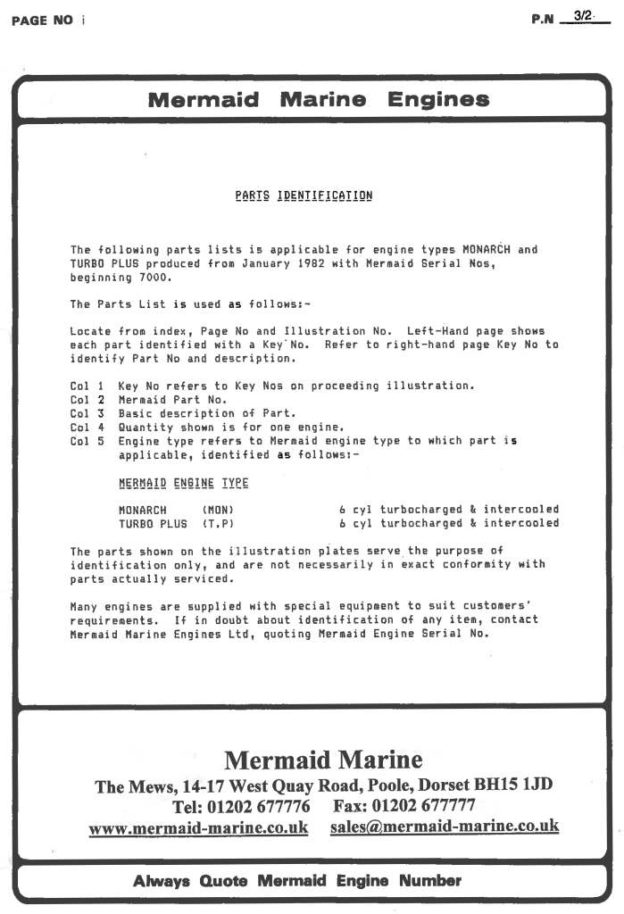 PAGE NO i

P.N 3/2

Mermaid Marine Engines

PARTS IDENTIFICATION

The following parts lists is applicable for engine types MONARCH and TURBO PLUS produced from January 1982 with Mermaid Serial Nos, beginning 7000.

The Parts List is used as follows:-

Locate from index, Page No and Illustration No. Left-Hand page shows each part identified with a Key No. Refer to right-hand page Key No to identify Part No and description.

Col 1 Key No refers to Key Nos on proceeding illustration.
Col 2 Mermaid Part No.
Col 3 Basic description of Part.
Col 4 Quantity shown is for one engine.
Col 5 Engine type refers to Mermaid engine type to which part is applicable, identified as follows:-

MERMAID ENGINE TYPE

MONARCH (MON) 6 cyl turbocharged & intercooled
TURBO PLUS (T.P) 6 cyl turbocharged & intercooled

The parts shown on the illustration plates serve the purpose of identification only, and are not necessarily in exact conformity with parts actually serviced.

Many engines are supplied with special equipment to suit customers' requirements. If in doubt about identification of any item, contact Mermaid Marine Engines Ltd, quoting Mermaid Engine Serial No.

Mermaid Marine
The Mews, 14-17 West Quay Road, Poole, Dorset BH15 1JD
Tel: 01202 677776 Fax: 01202 677777
www.mermaid-marine.co.uk sales@mermaid-marine.co.uk

Always Quote Mermaid Engine Number